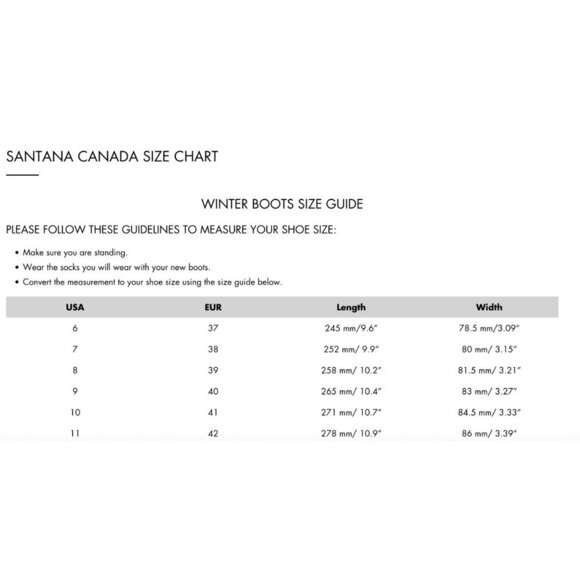 SANTANA CANADA SIZE CHART

WINTER BOOTS SIZE GUIDE

PLEASE FOLLOW THESE GUIDELINES TO MEASURE YOUR SHOE SIZE:

• Make sure you are standing.
• Wear the socks you will wear with your new boots.
• Convert the measurement to your shoe size using the size guide below.

| USA | EUR | Length | Width |
|---|---|---|---|
| 6 | 37 | 245 mm/9.6" | 78.5 mm/3.09" |
| 7 | 38 | 252 mm/ 9.9" | 80 mm/ 3.15" |
| 8 | 39 | 258 mm/ 10.2" | 81.5 mm/ 3.21" |
| 9 | 40 | 265 mm/ 10.4" | 83 mm/ 3.27" |
| 10 | 41 | 271 mm/ 10.7" | 84.5 mm/ 3.33" |
| 11 | 42 | 278 mm/ 10.9" | 86 mm/ 3.39" |